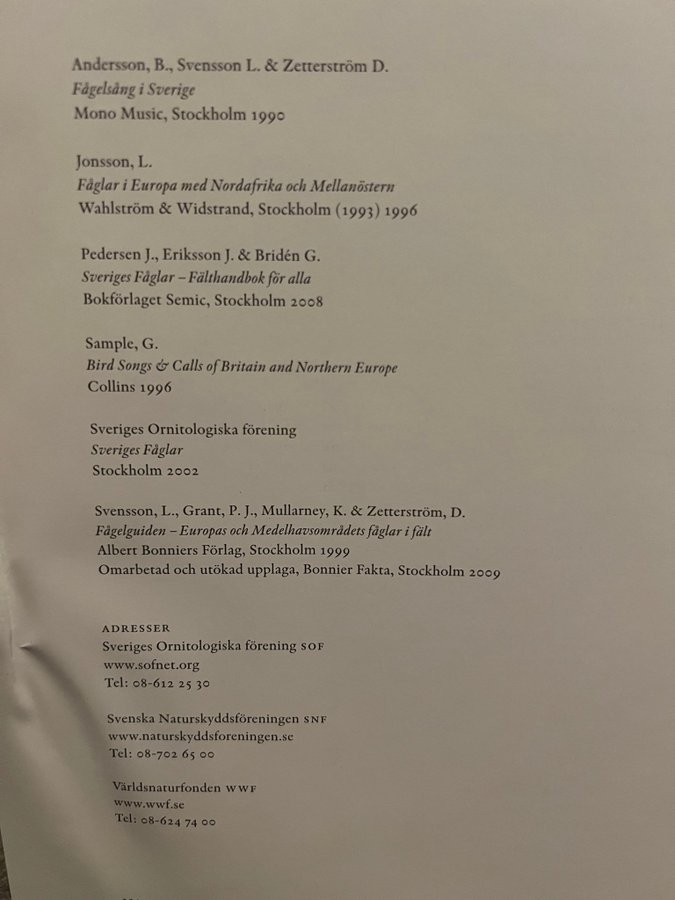 Andersson, B., Svensson L. & Zetterström D.
Fågelsång i Sverige
Mono Music, Stockholm 1990

Jonsson, L.
Fåglar i Europa med Nordafrika och Mellanöstern
Wahlström & Widstrand, Stockholm (1993) 1996

Pedersen J., Eriksson J. & Bridén G.
Sveriges Fåglar – Fälthandbok för alla
Bokförlaget Semic, Stockholm 2008

Sample, G.
Bird Songs & Calls of Britain and Northern Europe
Collins 1996

Sveriges Ornitologiska förening
Sveriges Fåglar
Stockholm 2002

Svensson, L., Grant, P. J., Mullarney, K. & Zetterström, D.
Fågelguiden – Europas och Medelhavsområdets fåglar i fält
Albert Bonniers Förlag, Stockholm 1999
Omarbetad och utökad upplaga, Bonnier Fakta, Stockholm 2009

ADRESSER
Sveriges Ornitologiska förening SOF
www.sofnet.org
Tel: 08-612 25 30

Svenska Naturskyddsföreningen SNF
www.naturskyddsforeningen.se
Tel: 08-702 65 00

Världsnaturfonden WWF
www.wwf.se
Tel: 08-624 74 00